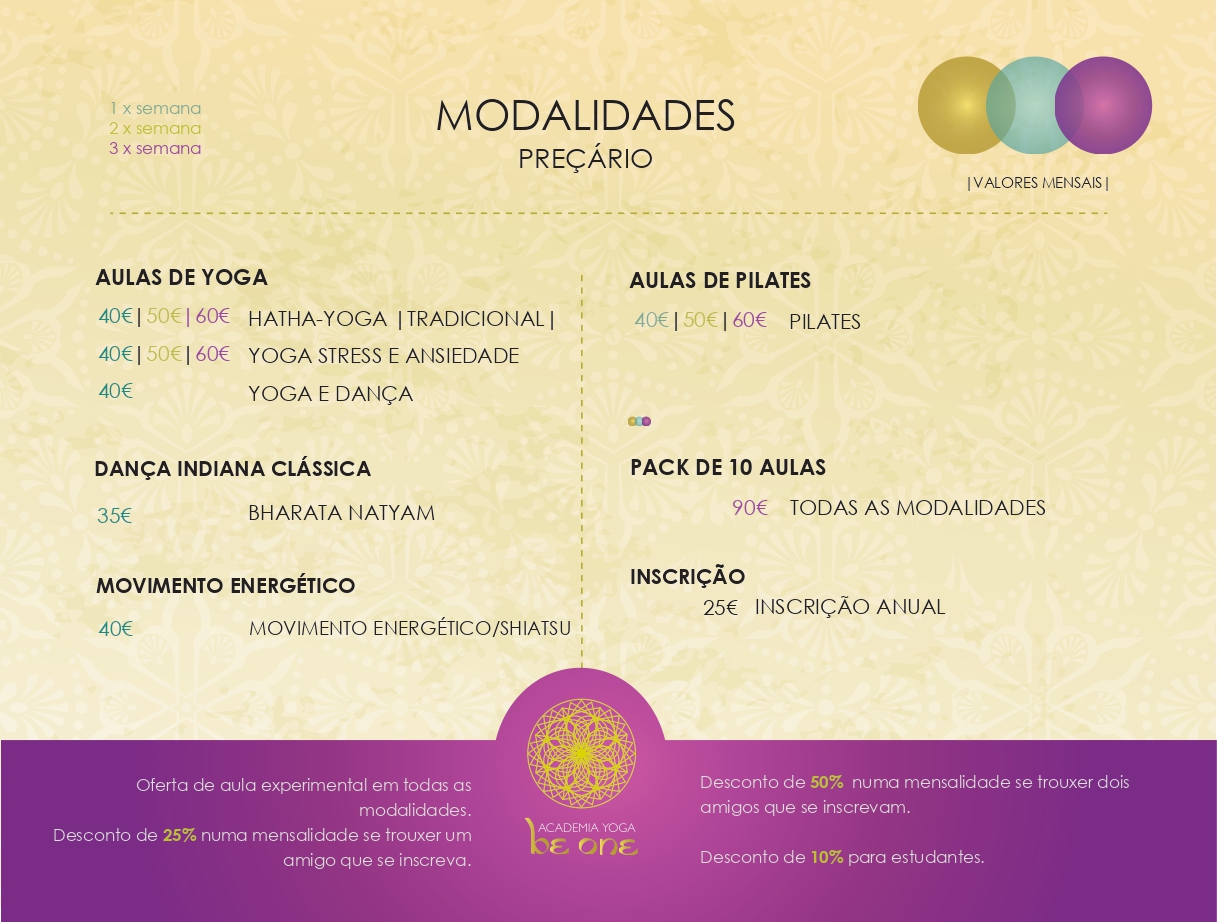 1 x semana
2 x semana
3 x semana

MODALIDADES
PREÇÁRIO

| VALORES MENSAIS |

AULAS DE YOGA
40€ | 50€ | 60€ HATHA-YOGA | TRADICIONAL |
40€ | 50€ | 60€ YOGA STRESS E ANSIEDADE
40€ YOGA E DANÇA

DANÇA INDIANA CLÁSSICA
35€ BHARATA NATYAM

MOVIMENTO ENERGÉTICO
40€ MOVIMENTO ENERGÉTICO/SHIATSU

AULAS DE PILATES
40€ | 50€ | 60€ PILATES

PACK DE 10 AULAS
90€ TODAS AS MODALIDADES

INSCRIÇÃO
25€ INSCRIÇÃO ANUAL

Oferta de aula experimental em todas as modalidades.
Desconto de 25% numa mensalidade se trouxer um amigo que se inscreva.

ACADEMIA YOGA
be one

Desconto de 50% numa mensalidade se trouxer dois amigos que se inscrevam.

Desconto de 10% para estudantes.